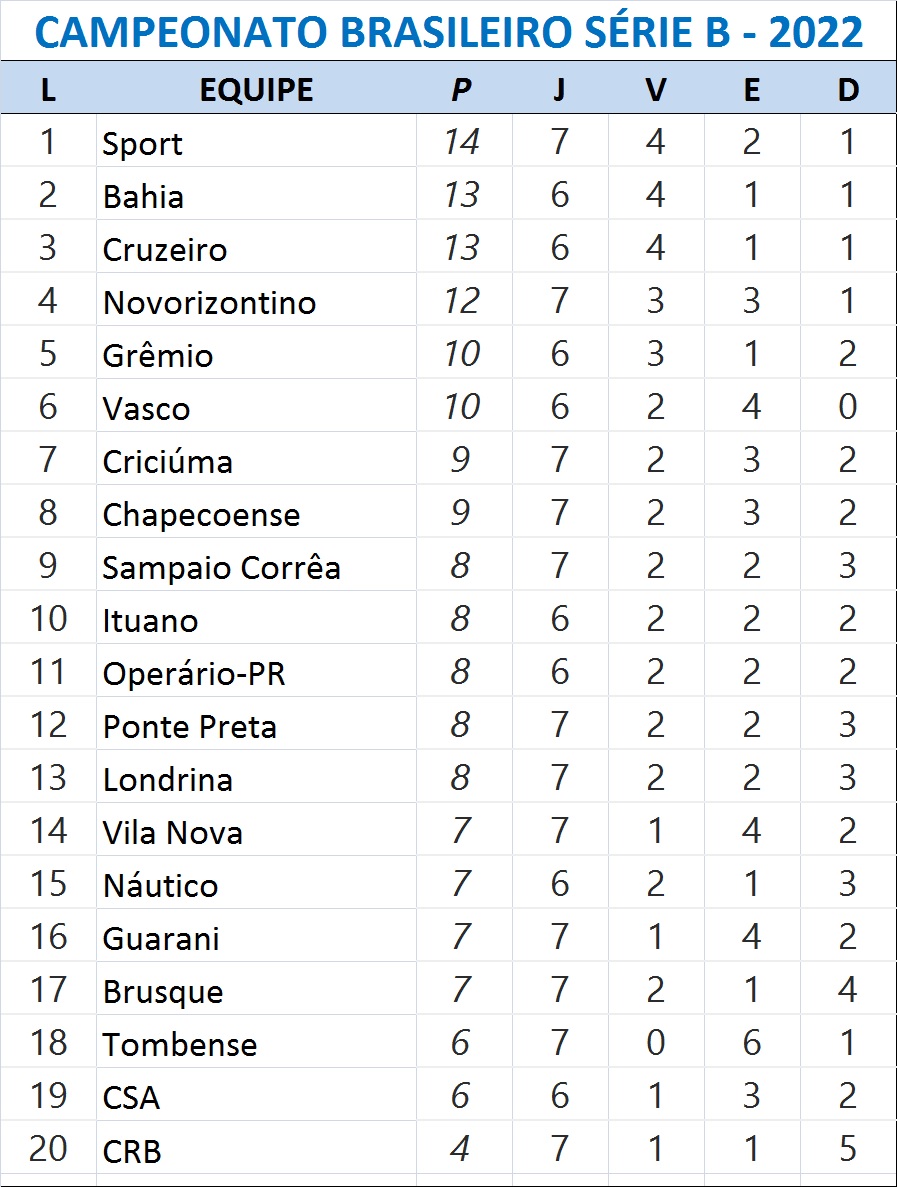 CAMPEONATO BRASILEIRO SÉRIE B - 2022

| L | EQUIPE | P | J | V | E | D |
|---|---|---|---|---|---|---|
| 1 | Sport | 14 | 7 | 4 | 2 | 1 |
| 2 | Bahia | 13 | 6 | 4 | 1 | 1 |
| 3 | Cruzeiro | 13 | 6 | 4 | 1 | 1 |
| 4 | Novorizontino | 12 | 7 | 3 | 3 | 1 |
| 5 | Grêmio | 10 | 6 | 3 | 1 | 2 |
| 6 | Vasco | 10 | 6 | 2 | 4 | 0 |
| 7 | Criciúma | 9 | 7 | 2 | 3 | 2 |
| 8 | Chapecoense | 9 | 7 | 2 | 3 | 2 |
| 9 | Sampaio Corrêa | 8 | 7 | 2 | 2 | 3 |
| 10 | Ituano | 8 | 6 | 2 | 2 | 2 |
| 11 | Operário-PR | 8 | 6 | 2 | 2 | 2 |
| 12 | Ponte Preta | 8 | 7 | 2 | 2 | 3 |
| 13 | Londrina | 8 | 7 | 2 | 2 | 3 |
| 14 | Vila Nova | 7 | 7 | 1 | 4 | 2 |
| 15 | Náutico | 7 | 6 | 2 | 1 | 3 |
| 16 | Guarani | 7 | 7 | 1 | 4 | 2 |
| 17 | Brusque | 7 | 7 | 2 | 1 | 4 |
| 18 | Tombense | 6 | 7 | 0 | 6 | 1 |
| 19 | CSA | 6 | 6 | 1 | 3 | 2 |
| 20 | CRB | 4 | 7 | 1 | 1 | 5 |